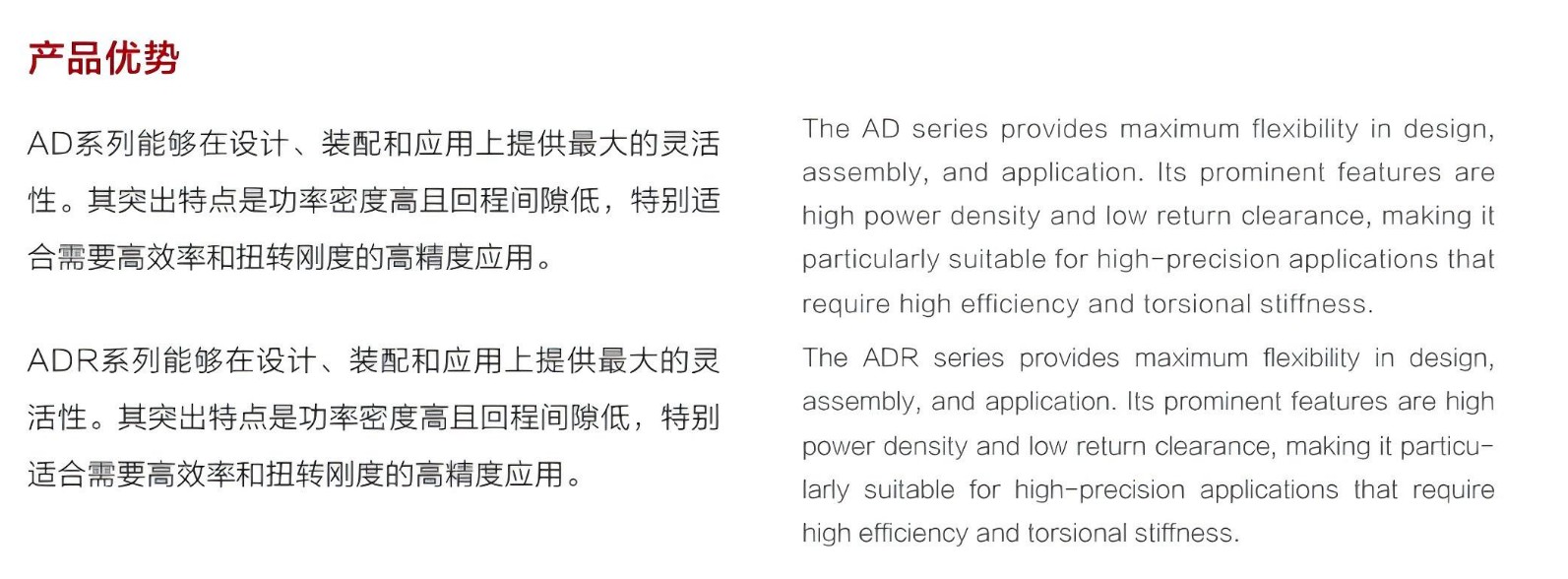 产品优势

AD系列能够在设计、装配和应用上提供最大的灵活性。其突出特点是功率密度高且回程间隙低，特别适合需要高效率和扭转刚度的高精度应用。

ADR系列能够在设计、装配和应用上提供最大的灵活性。其突出特点是功率密度高且回程间隙低，特别适合需要高效率和扭转刚度的高精度应用。

The AD series provides maximum flexibility in design, assembly, and application. Its prominent features are high power density and low return clearance, making it particularly suitable for high-precision applications that require high efficiency and torsional stiffness.

The ADR series provides maximum flexibility in design, assembly, and application. Its prominent features are high power density and low return clearance, making it particularly suitable for high-precision applications that require high efficiency and torsional stiffness.